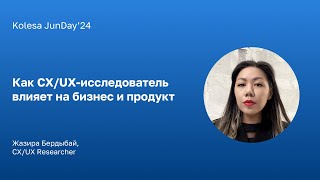 Kolesa JunDay'24

Как CX/UX-исследователь влияет на бизнес и продукт

Жазира Бердыбай,
CX/UX Researcher